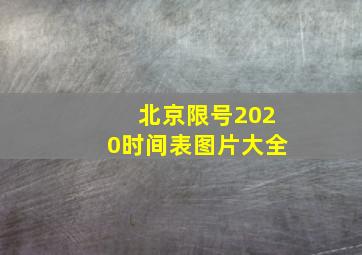 北京限号2020时间表图片大全